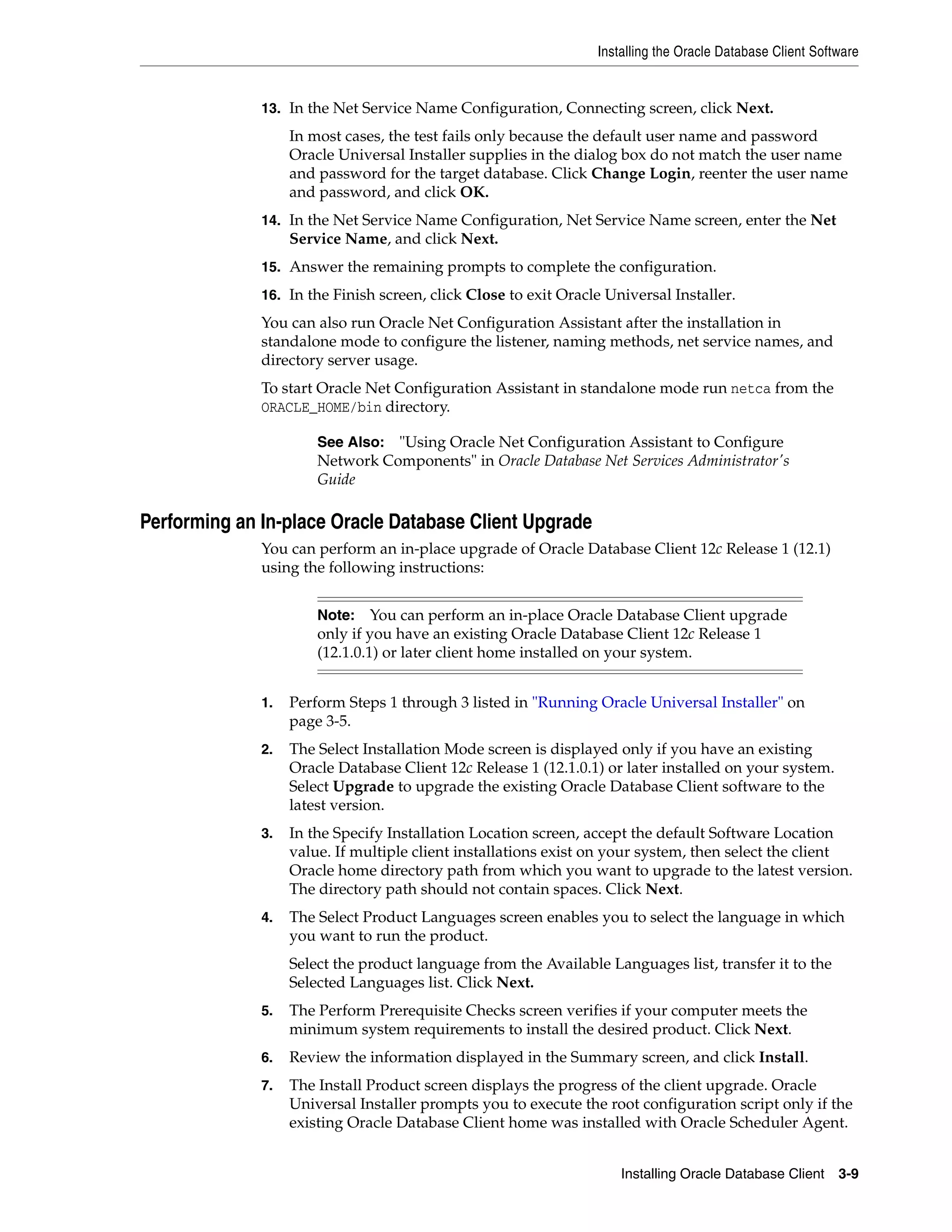 Installing the Oracle Database Client Software

13. In the Net Service Name Configuration, Connecting screen, click Next.

In most cases, the test fails only because the default user name and password Oracle Universal Installer supplies in the dialog box do not match the user name and password for the target database. Click Change Login, reenter the user name and password, and click OK.

14. In the Net Service Name Configuration, Net Service Name screen, enter the Net Service Name, and click Next.

15. Answer the remaining prompts to complete the configuration.

16. In the Finish screen, click Close to exit Oracle Universal Installer.

You can also run Oracle Net Configuration Assistant after the installation in standalone mode to configure the listener, naming methods, net service names, and directory server usage.

To start Oracle Net Configuration Assistant in standalone mode run netca from the ORACLE_HOME/bin directory.

See Also: "Using Oracle Net Configuration Assistant to Configure Network Components" in Oracle Database Net Services Administrator's Guide

Performing an In-place Oracle Database Client Upgrade

You can perform an in-place upgrade of Oracle Database Client 12c Release 1 (12.1) using the following instructions:

Note: You can perform an in-place Oracle Database Client upgrade only if you have an existing Oracle Database Client 12c Release 1 (12.1.0.1) or later client home installed on your system.

1. Perform Steps 1 through 3 listed in "Running Oracle Universal Installer" on page 3-5.

2. The Select Installation Mode screen is displayed only if you have an existing Oracle Database Client 12c Release 1 (12.1.0.1) or later installed on your system. Select Upgrade to upgrade the existing Oracle Database Client software to the latest version.

3. In the Specify Installation Location screen, accept the default Software Location value. If multiple client installations exist on your system, then select the client Oracle home directory path from which you want to upgrade to the latest version. The directory path should not contain spaces. Click Next.

4. The Select Product Languages screen enables you to select the language in which you want to run the product.

Select the product language from the Available Languages list, transfer it to the Selected Languages list. Click Next.

5. The Perform Prerequisite Checks screen verifies if your computer meets the minimum system requirements to install the desired product. Click Next.

6. Review the information displayed in the Summary screen, and click Install.

7. The Install Product screen displays the progress of the client upgrade. Oracle Universal Installer prompts you to execute the root configuration script only if the existing Oracle Database Client home was installed with Oracle Scheduler Agent.

Installing Oracle Database Client 3-9